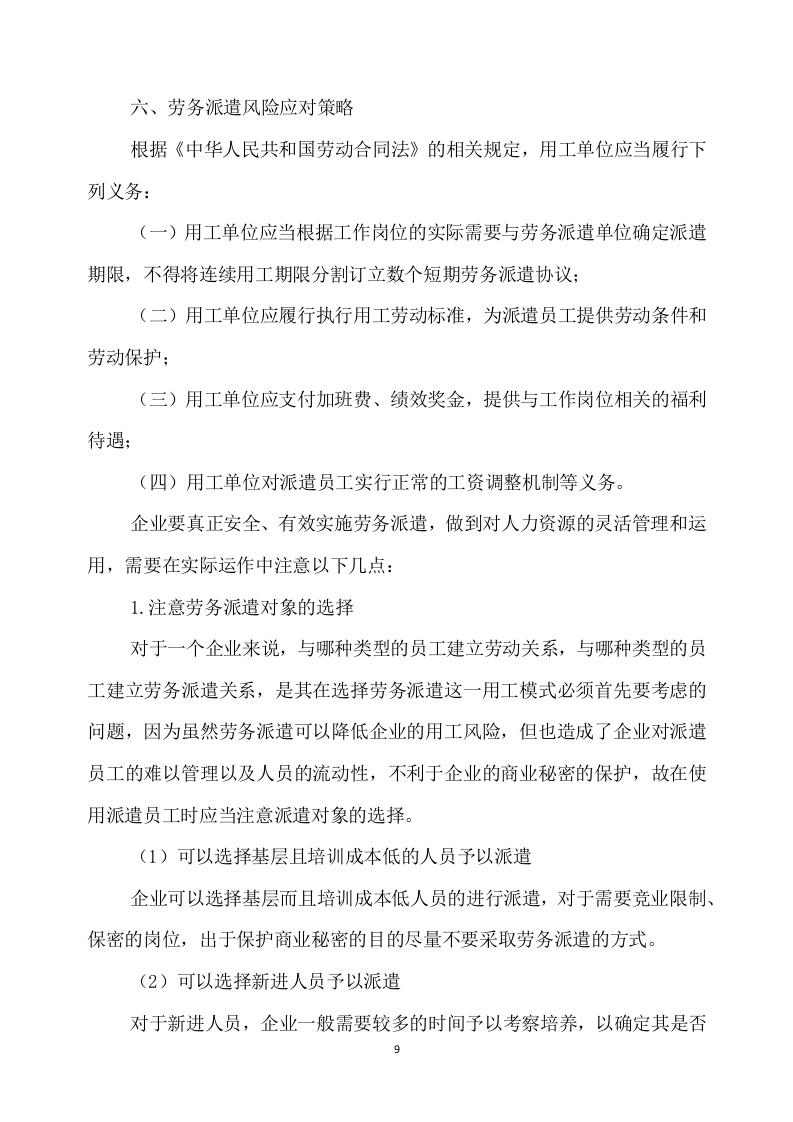 六、劳务派遣风险应对策略

根据《中华人民共和国劳动合同法》的相关规定，用工单位应当履行下列义务：

（一）用工单位应当根据工作岗位的实际需要与劳务派遣单位确定派遣期限，不得将连续用工期限分割订立数个短期劳务派遣协议；

（二）用工单位应履行执行用工劳动标准，为派遣员工提供劳动条件和劳动保护；

（三）用工单位应支付加班费、绩效奖金，提供与工作岗位相关的福利待遇；

（四）用工单位对派遣员工实行正常的工资调整机制等义务。

企业要真正安全、有效实施劳务派遣，做到对人力资源的灵活管理和运用，需要在实际运作中注意以下几点：

1.注意劳务派遣对象的选择

对于一个企业来说，与哪种类型的员工建立劳动关系，与哪种类型的员工建立劳务派遣关系，是其在选择劳务派遣这一用工模式必须首先要考虑的问题，因为虽然劳务派遣可以降低企业的用工风险，但也造成了企业对派遣员工的难以管理以及人员的流动性，不利于企业的商业秘密的保护，故在使用派遣员工时应当注意派遣对象的选择。

（1）可以选择基层且培训成本低的人员予以派遣

企业可以选择基层而且培训成本低人员的进行派遣，对于需要竞业限制、保密的岗位，出于保护商业秘密的目的尽量不要采取劳务派遣的方式。

（2）可以选择新进人员予以派遣

对于新进人员，企业一般需要较多的时间予以考察培养，以确定其是否

9